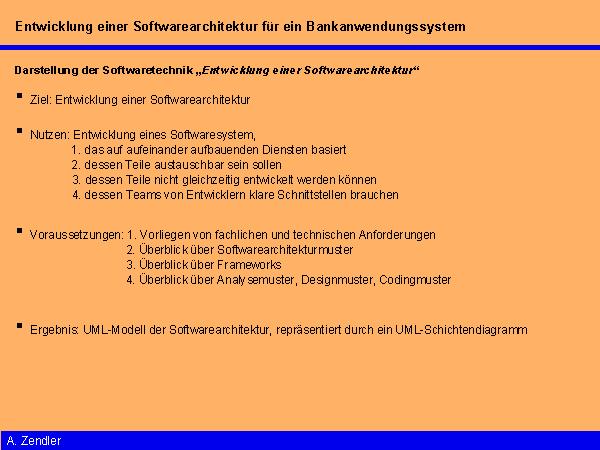 Entwicklung einer Softwarearchitektur für ein Bankanwendungssystem

Darstellung der Softwaretechnik „Entwicklung einer Softwarearchitektur“

▪ Ziel: Entwicklung einer Softwarearchitektur

▪ Nutzen: Entwicklung eines Softwaresystem,
1. das auf aufeinander aufbauenden Diensten basiert
2. dessen Teile austauschbar sein sollen
3. dessen Teile nicht gleichzeitig entwickelt werden können
4. dessen Teams von Entwicklern klare Schnittstellen brauchen

▪ Voraussetzungen: 1. Vorliegen von fachlichen und technischen Anforderungen
2. Überblick über Softwarearchitekturmuster
3. Überblick über Frameworks
4. Überblick über Analysemuster, Designmuster, Codingmuster

▪ Ergebnis: UML-Modell der Softwarearchitektur, repräsentiert durch ein UML-Schichtendiagramm

A. Zendler